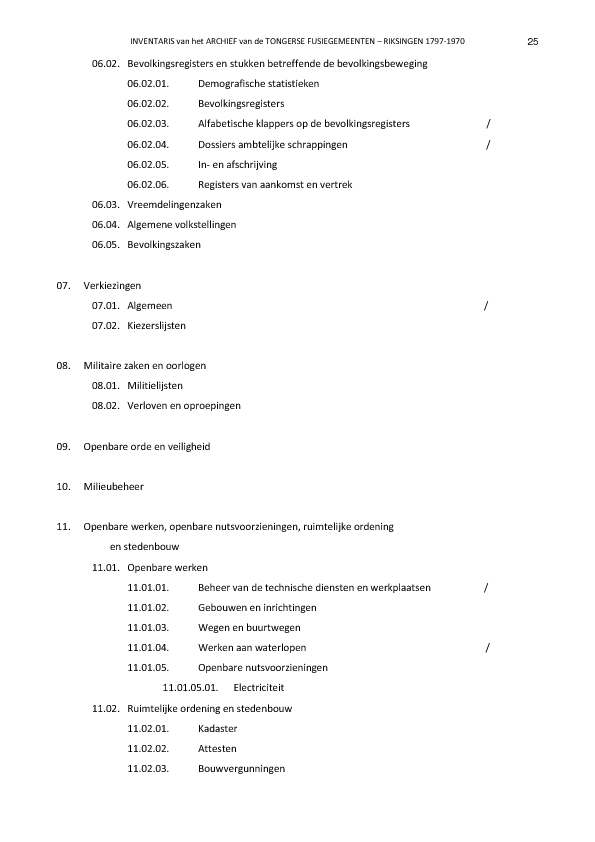 INVENTARIS van het ARCHIEF van de TONGERSE FUSIEGEMEENTEN – RIKSINGEN 1797-1970 25

06.02. Bevolkingsregisters en stukken betreffende de bevolkingsbeweging

06.02.01. Demografische statistieken

06.02.02. Bevolkingsregisters

06.02.03. Alfabetische klappers op de bevolkingsregisters /

06.02.04. Dossiers ambtelijke schrappingen /

06.02.05. In- en afschrijving

06.02.06. Registers van aankomst en vertrek

06.03. Vreemdelingenzaken

06.04. Algemene volkstellingen

06.05. Bevolkingszaken

07. Verkiezingen

07.01. Algemeen /

07.02. Kiezerslijsten

08. Militaire zaken en oorlogen

08.01. Militielijsten

08.02. Verloven en oproepingen

09. Openbare orde en veiligheid

10. Milieubeheer

11. Openbare werken, openbare nutsvoorzieningen, ruimtelijke ordening en stedenbouw

11.01. Openbare werken

11.01.01. Beheer van de technische diensten en werkplaatsen /

11.01.02. Gebouwen en inrichtingen

11.01.03. Wegen en buurtwegen

11.01.04. Werken aan waterlopen /

11.01.05. Openbare nutsvoorzieningen

11.01.05.01. Electriciteit

11.02. Ruimtelijke ordening en stedenbouw

11.02.01. Kadaster

11.02.02. Attesten

11.02.03. Bouwvergunningen